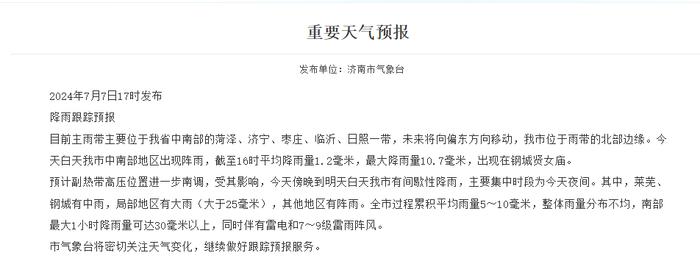 重要天气预报

发布单位：济南市气象台

2024年7月7日17时发布

降雨跟踪预报

目前主雨带主要位于我省中南部的菏泽、济宁、枣庄、临沂、日照一带，未来将向偏东方向移动，我市位于雨带的北部边缘。今天白天我市中南部地区出现阵雨，截至16时平均降雨量1.2毫米，最大降雨量10.7毫米，出现在钢城贤女庙。

预计副热带高压位置进一步南调，受其影响，今天傍晚到明天白天我市有间歇性降雨，主要集中时段为今天夜间。其中，莱芜、钢城有中雨，局部地区有大雨（大于25毫米），其他地区有阵雨。全市过程累积平均雨量5～10毫米，整体雨量分布不均，南部最大1小时降雨量可达30毫米以上，同时伴有雷电和7～9级雷雨阵风。

市气象台将密切关注天气变化，继续做好跟踪预报服务。